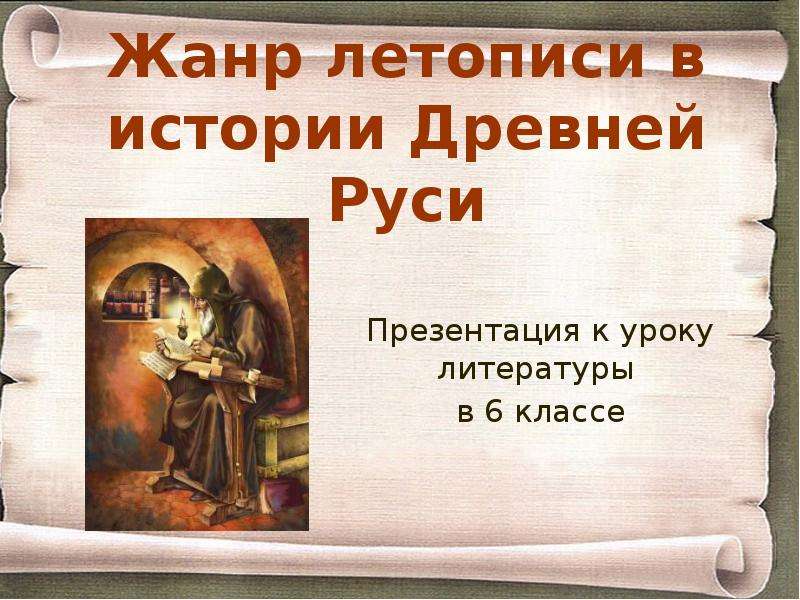 Жанр летописи в истории Древней Руси

Презентация к уроку литературы в 6 классе